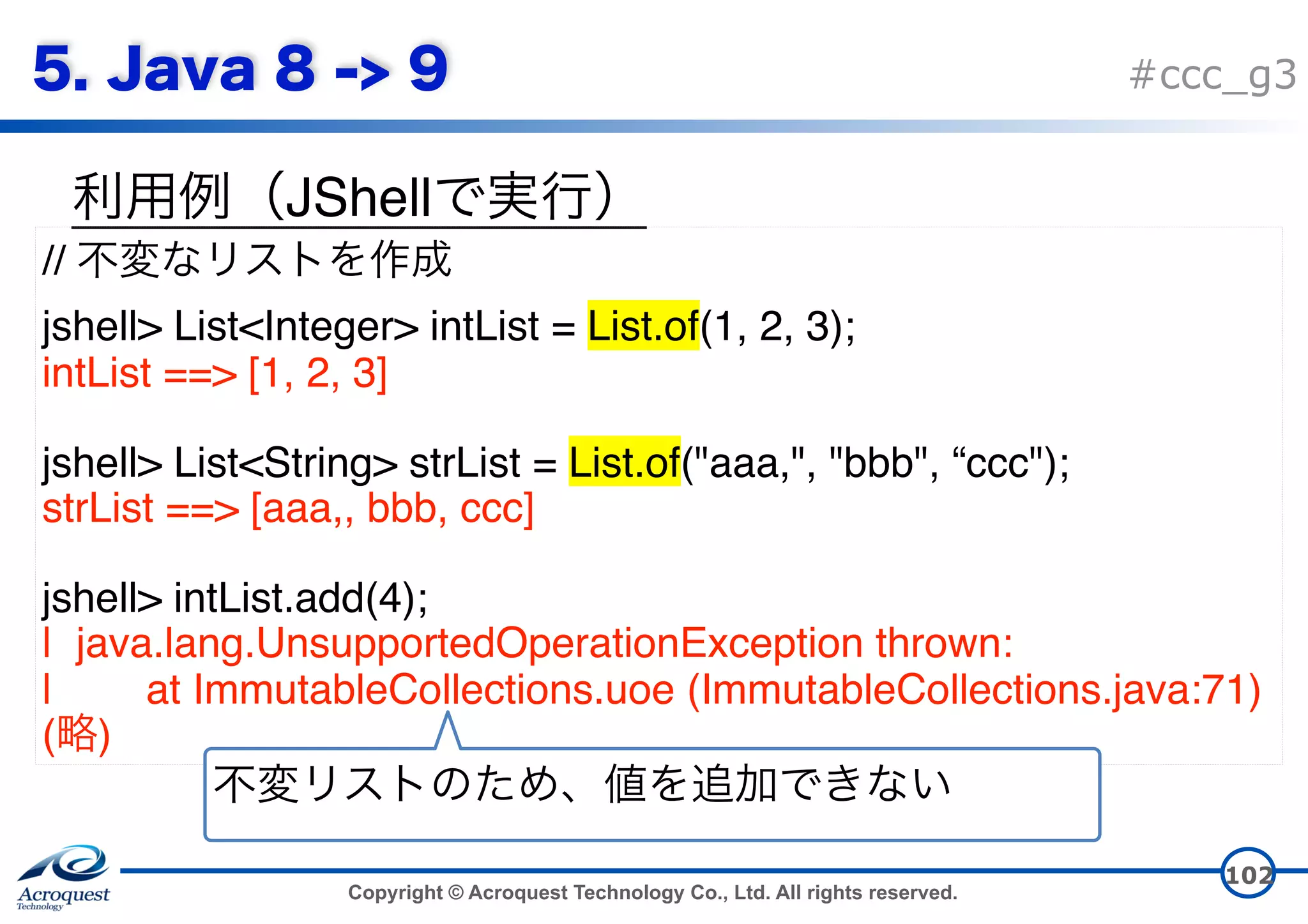 5. Java 8 -> 9

#ccc_g3

利用例（JShellで実行）

// 不変なリストを作成

jshell> List<Integer> intList = List.of(1, 2, 3);
intList ==> [1, 2, 3]

jshell> List<String> strList = List.of("aaa,", "bbb", “ccc");
strList ==> [aaa,, bbb, ccc]

jshell> intList.add(4);
|  java.lang.UnsupportedOperationException thrown:
|        at ImmutableCollections.uoe (ImmutableCollections.java:71)
(略)

不変リストのため、値を追加できない

Acroquest Technology

Copyright © Acroquest Technology Co., Ltd. All rights reserved.

102